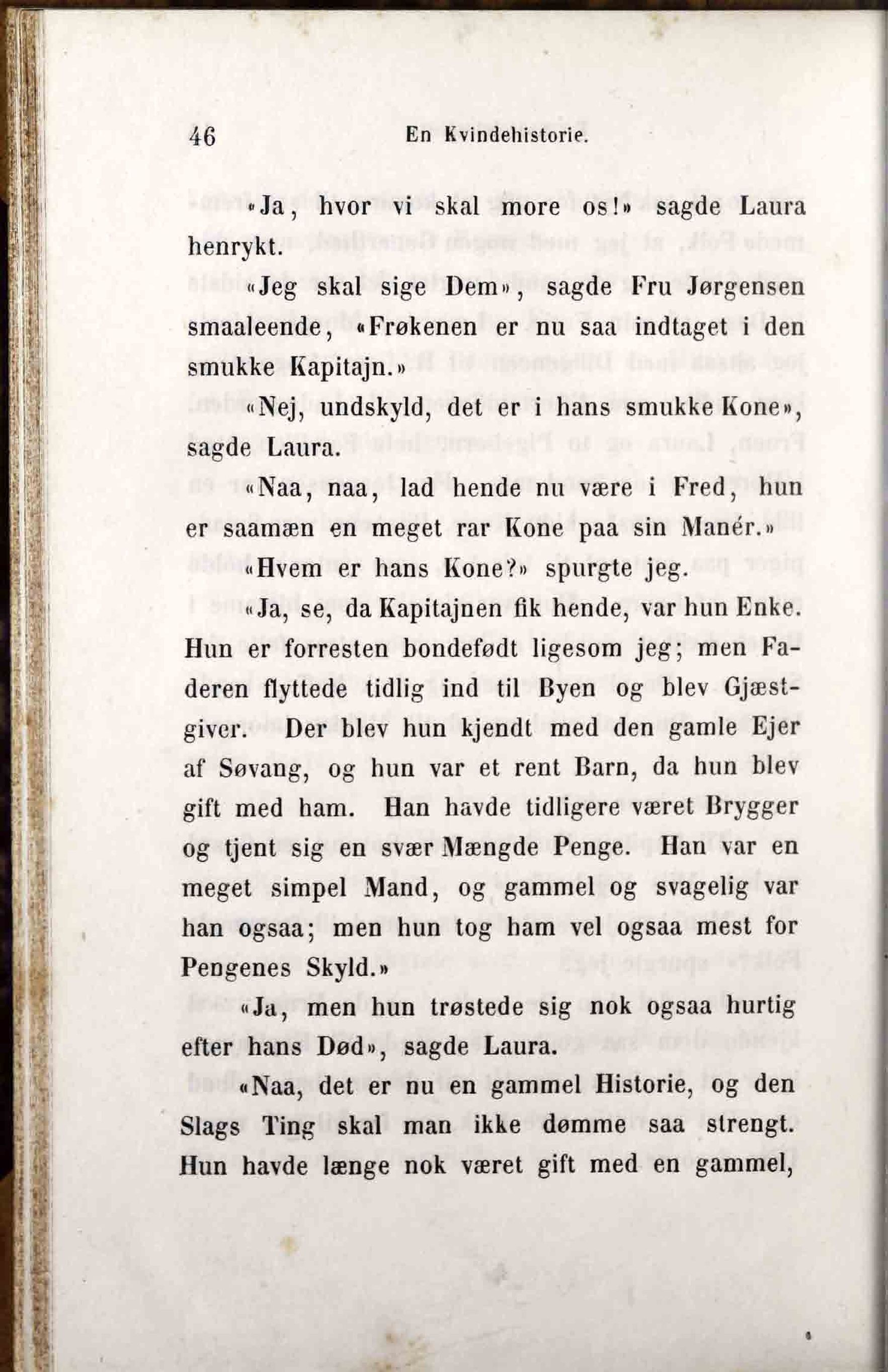 46 En Kvindehistorie.

«Ja, hvor vi skal more os!» sagde Laura henrykt.

«Jeg skal sige Dem», sagde Fru Jørgensen smaaleende, «Frøkenen er nu saa indtaget i den smukke Kapitajn.»

«Nej, undskyld, det er i hans smukke Kone», sagde Laura.

«Naa, naa, lad hende nu være i Fred, hun er saamæn en meget rar Kone paa sin Manér.»

«Hvem er hans Kone?» spurgte jeg.

«Ja, se, da Kapitajnen fik hende, var hun Enke. Hun er forresten bondefødt ligesom jeg; men Faderen flyttede tidlig ind til Byen og blev Gjæstgiver. Der blev hun kjendt med den gamle Ejer af Søvang, og hun var et rent Barn, da hun blev gift med ham. Han havde tidligere været Brygger og tjent sig en svær Mængde Penge. Han var en meget simpel Mand, og gammel og svagelig var han ogsaa; men hun tog ham vel ogsaa mest for Pengenes Skyld.»

«Ja, men hun trøstede sig nok ogsaa hurtig efter hans Død», sagde Laura.

«Naa, det er nu en gammel Historie, og den Slags Ting skal man ikke dømme saa strengt. Hun havde længe nok været gift med en gammel,